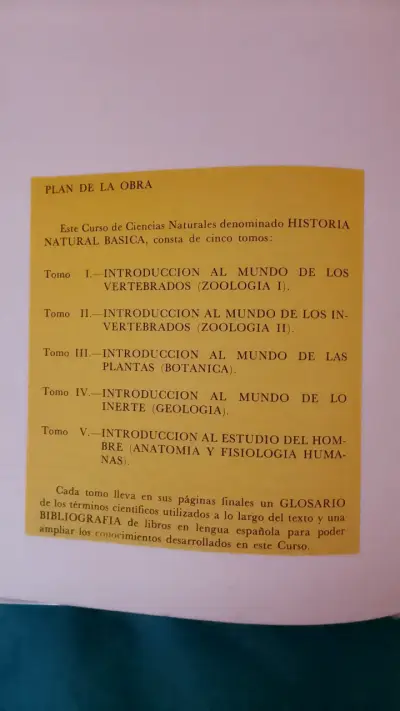 PLAN DE LA OBRA

Este Curso de Ciencias Naturales denominado HISTORIA NATURAL BASICA, consta de cinco tomos:

Tomo I.—INTRODUCCION AL MUNDO DE LOS VERTEBRADOS (ZOOLOGIA I).

Tomo II.—INTRODUCCION AL MUNDO DE LOS INVERTEBRADOS (ZOOLOGIA II).

Tomo III.—INTRODUCCION AL MUNDO DE LAS PLANTAS (BOTANICA).

Tomo IV.—INTRODUCCION AL MUNDO DE LO INERTE (GEOLOGIA).

Tomo V.—INTRODUCCION AL ESTUDIO DEL HOMBRE (ANATOMIA Y FISIOLOGIA HUMANAS).

Cada tomo lleva en sus páginas finales un GLOSARIO de los términos científicos utilizados a lo largo del texto y una BIBLIOGRAFIA de libros en lengua española para poder ampliar los conocimientos desarrollados en este Curso.